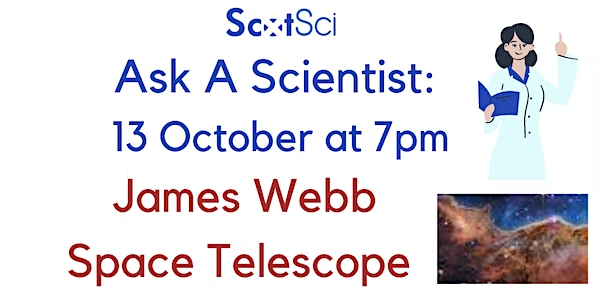 ScotSci

Ask A Scientist: 13 October at 7pm

James Webb Space Telescope